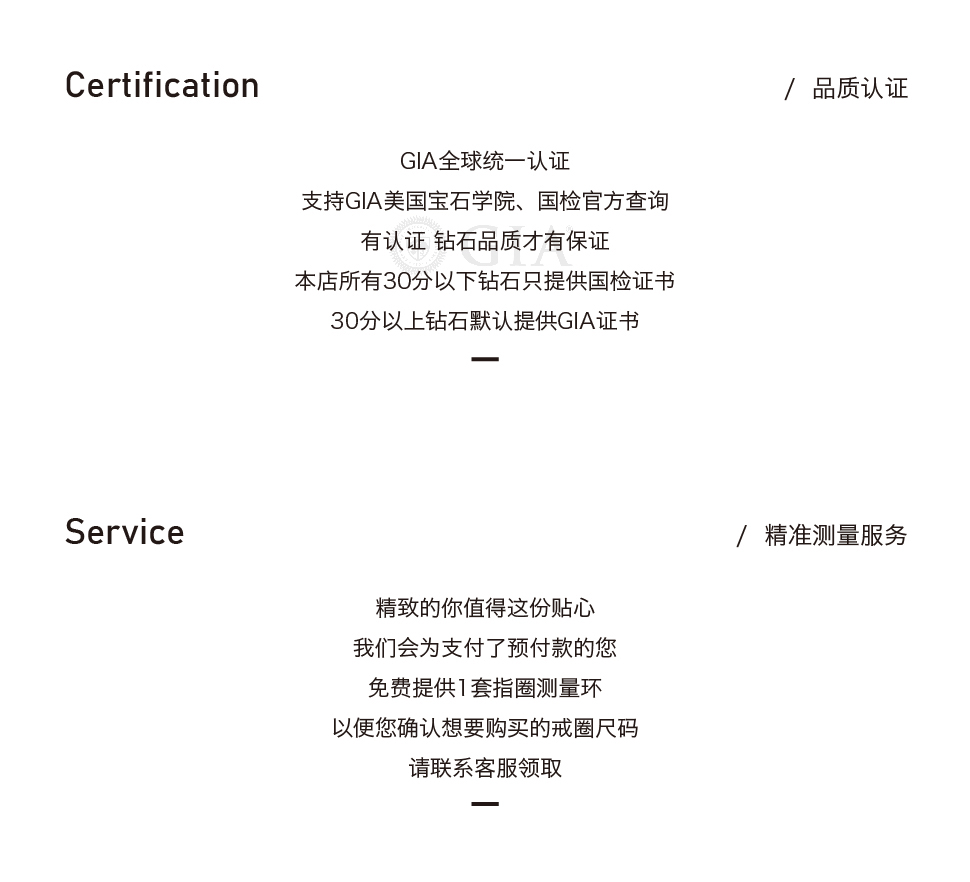 Certification

/ 品质认证

GIA全球统一认证
支持GIA美国宝石学院、国检官方查询
有认证 钻石品质才有保证
本店所有30分以下钻石只提供国检证书
30分以上钻石默认提供GIA证书

Service

/ 精准测量服务

精致的你值得这份贴心
我们会为支付了预付款的您
免费提供1套指圈测量环
以便您确认想要购买的戒圈尺码
请联系客服领取

GIA